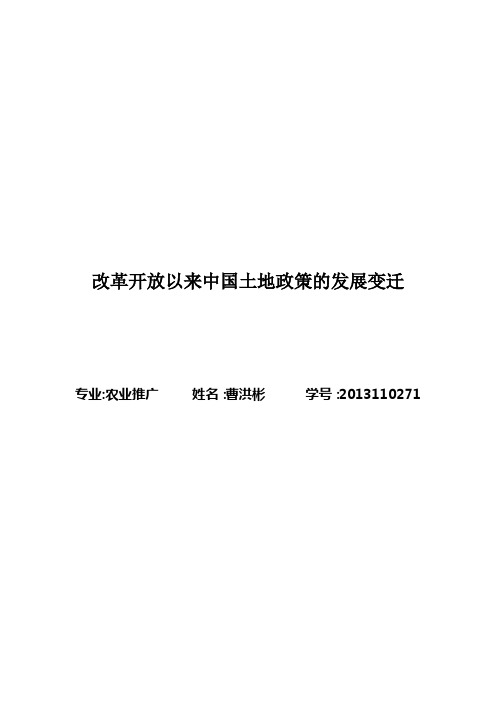 改革开放以来中国土地政策的发展变迁

专业:农业推广　　姓名 :曹洪彬　　学号 :2013110271